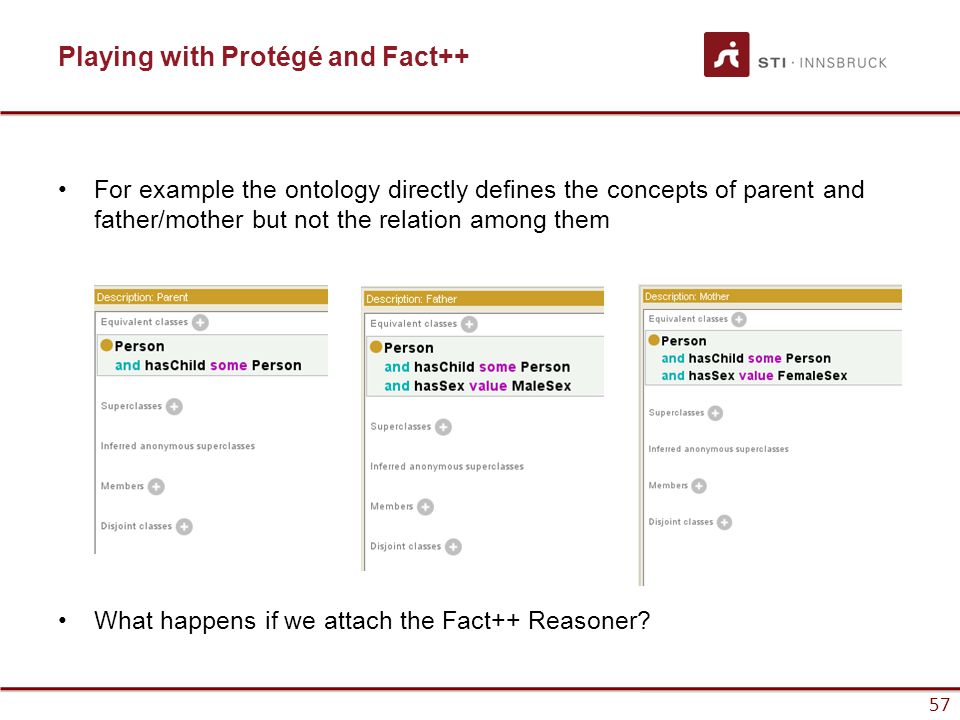 Playing with Protégé and Fact++

STI · INNSBRUCK

• For example the ontology directly defines the concepts of parent and father/mother but not the relation among them

Description: Parent
Equivalent classes
Person
and hasChild some Person
Superclasses
Inferred anonymous superclasses
Members
Disjoint classes

Description: Father
Equivalent classes
Person
and hasChild some Person
and hasSex value MaleSex
Superclasses
Inferred anonymous superclasses
Members
Disjoint classes

Description: Mother
Equivalent classes
Person
and hasChild some Person
and hasSex value FemaleSex
Superclasses
Inferred anonymous superclasses
Members
Disjoint classes

• What happens if we attach the Fact++ Reasoner?

57